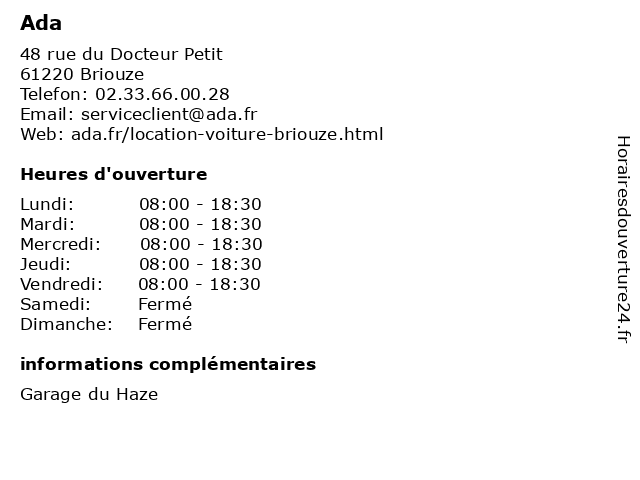 Ada

48 rue du Docteur Petit
61220 Briouze
Telefon: 02.33.66.00.28
Email: serviceclient@ada.fr
Web: ada.fr/location-voiture-briouze.html

Heures d'ouverture

Lundi: 08:00 - 18:30
Mardi: 08:00 - 18:30
Mercredi: 08:00 - 18:30
Jeudi: 08:00 - 18:30
Vendredi: 08:00 - 18:30
Samedi: Fermé
Dimanche: Fermé

informations complémentaires

Garage du Haze

Horairesdouverture24.fr